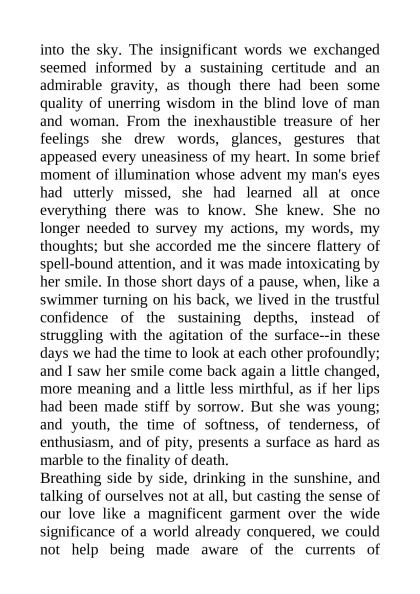 into the sky. The insignificant words we exchanged seemed informed by a sustaining certitude and an admirable gravity, as though there had been some quality of unerring wisdom in the blind love of man and woman. From the inexhaustible treasure of her feelings she drew words, glances, gestures that appeased every uneasiness of my heart. In some brief moment of illumination whose advent my man's eyes had utterly missed, she had learned all at once everything there was to know. She knew. She no longer needed to survey my actions, my words, my thoughts; but she accorded me the sincere flattery of spell-bound attention, and it was made intoxicating by her smile. In those short days of a pause, when, like a swimmer turning on his back, we lived in the trustful confidence of the sustaining depths, instead of struggling with the agitation of the surface--in these days we had the time to look at each other profoundly; and I saw her smile come back again a little changed, more meaning and a little less mirthful, as if her lips had been made stiff by sorrow. But she was young; and youth, the time of softness, of tenderness, of enthusiasm, and of pity, presents a surface as hard as marble to the finality of death.

Breathing side by side, drinking in the sunshine, and talking of ourselves not at all, but casting the sense of our love like a magnificent garment over the wide significance of a world already conquered, we could not help being made aware of the currents of